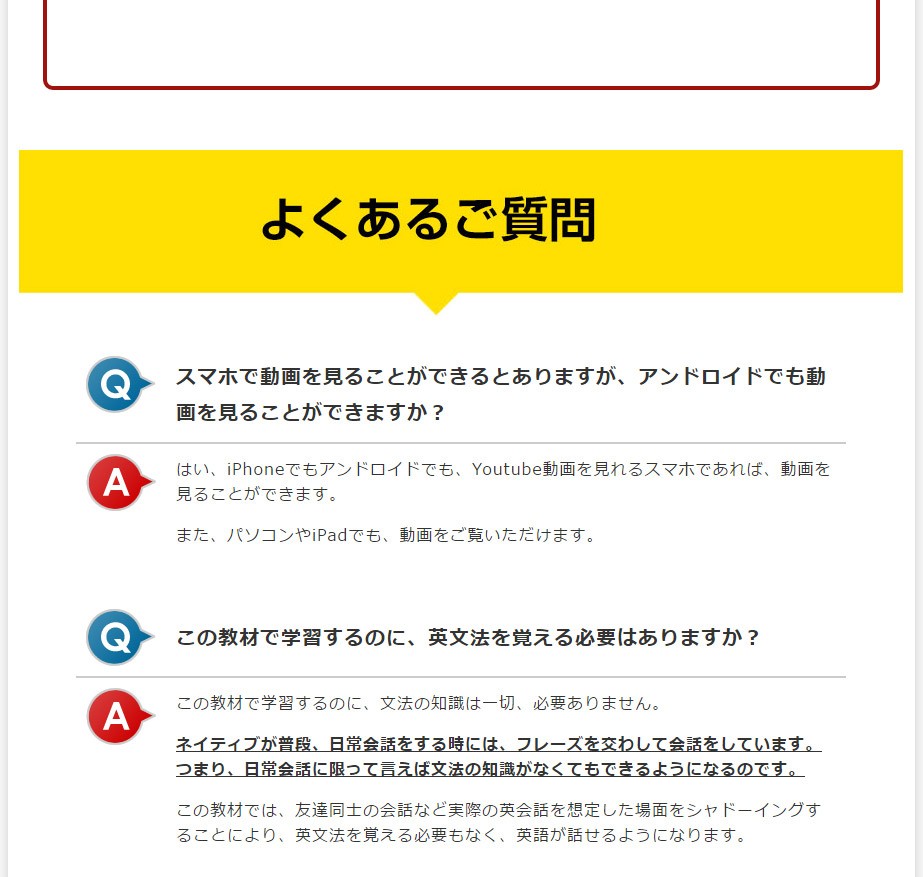 よくあるご質問

Q

スマホで動画を見ることができるとありますが、アンドロイドでも動画を見ることができますか？

A

はい、iPhoneでもアンドロイドでも、Youtube動画を見れるスマホであれば、動画を見ることができます。

また、パソコンやiPadでも、動画をご覧いただけます。

Q

この教材で学習するのに、英文法を覚える必要はありますか？

A

この教材で学習するのに、文法の知識は一切、必要ありません。

ネイティブが普段、日常会話をする時には、フレーズを交わして会話をしています。つまり、日常会話に限って言えば文法の知識がなくてもできるようになるのです。

この教材では、友達同士の会話など実際の英会話を想定した場面をシャドーイングすることにより、英文法を覚える必要もなく、英語が話せるようになります。